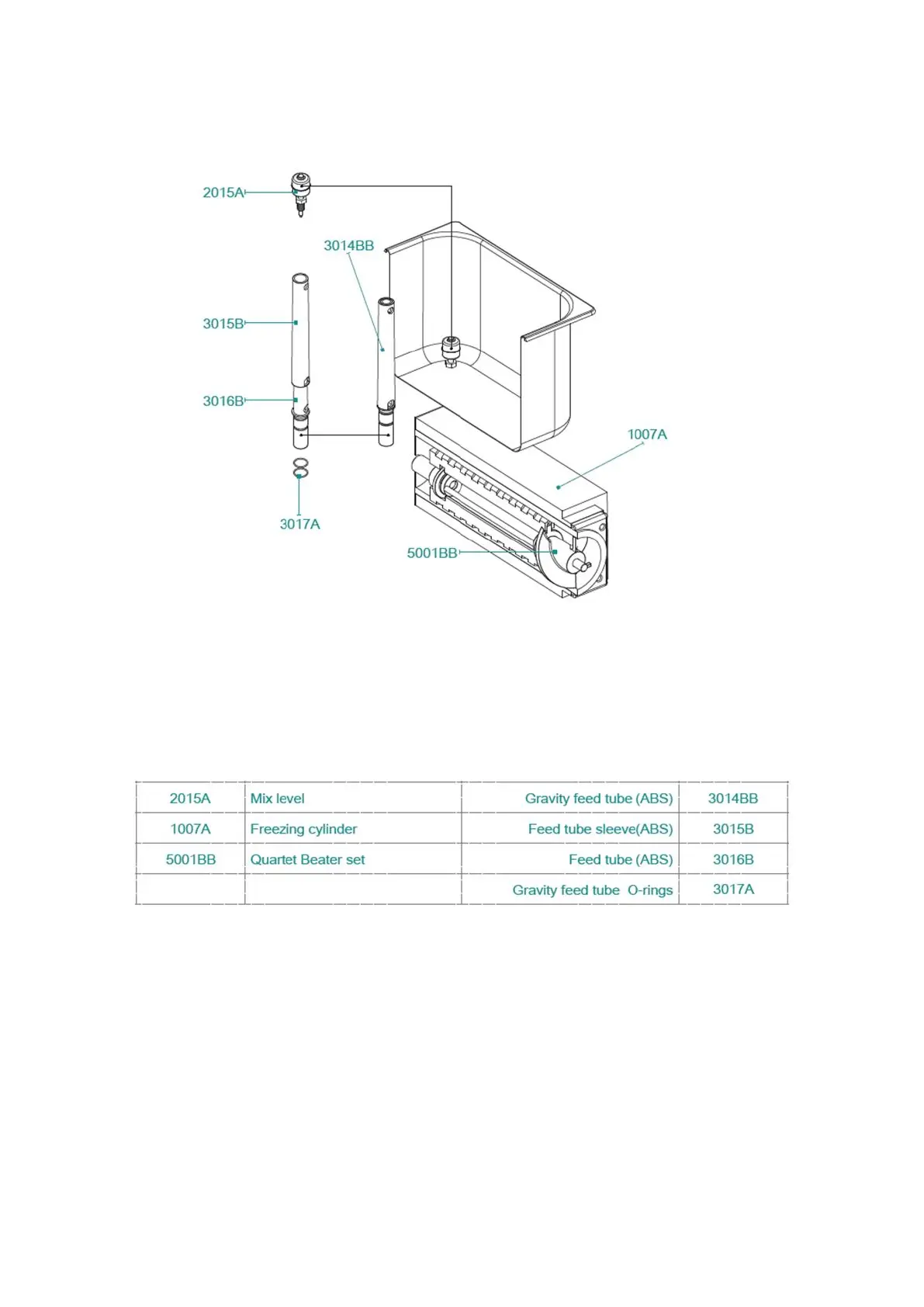 2015A

3014BB

3015B

3016B

1007A

3017A

5001BB

| 2015A | Mix level | Gravity feed tube (ABS) | 3014BB |
|---|---|---|---|
| 1007A | Freezing cylinder | Feed tube sleeve(ABS) | 3015B |
| 5001BB | Quartet Beater set | Feed tube (ABS) | 3016B |
| | | Gravity feed tube O-rings | 3017A |